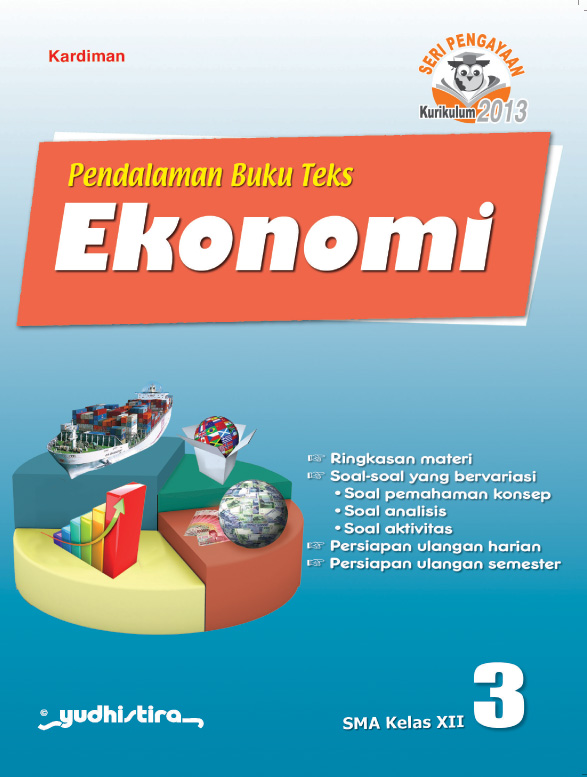 Kardiman

SERI PENGAYAAN
Kurikulum 2013

Pendalaman Buku Teks
Ekonomi

☞ Ringkasan materi
☞ Soal-soal yang bervariasi
• Soal pemahaman konsep
• Soal analisis
• Soal aktivitas
☞ Persiapan ulangan harian
☞ Persiapan ulangan semester

yudhistira

SMA Kelas XII
3